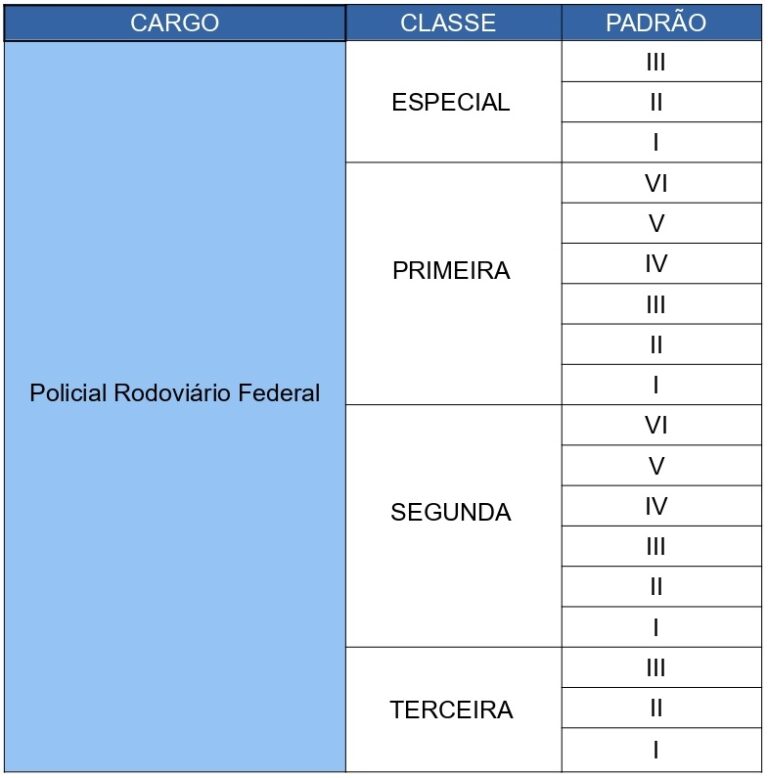 | CARGO | CLASSE | PADRÃO |
|---|---|---|
| Policial Rodoviário Federal | ESPECIAL | III |
| | | II |
| | | I |
| | PRIMEIRA | VI |
| | | V |
| | | IV |
| | | III |
| | | II |
| | | I |
| | SEGUNDA | VI |
| | | V |
| | | IV |
| | | III |
| | | II |
| | | I |
| | TERCEIRA | III |
| | | II |
| | | I |